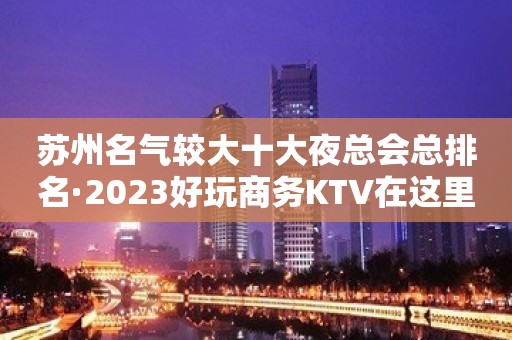 苏州名气较大十大夜总会总排名·2023好玩商务KTV在这里